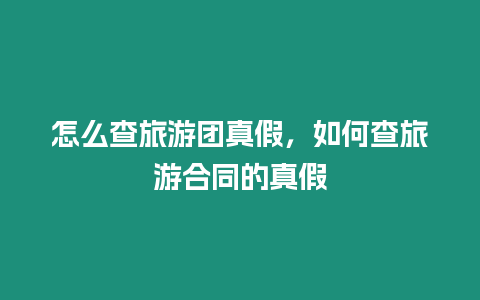 怎么查旅游团真假，如何查旅游合同的真假